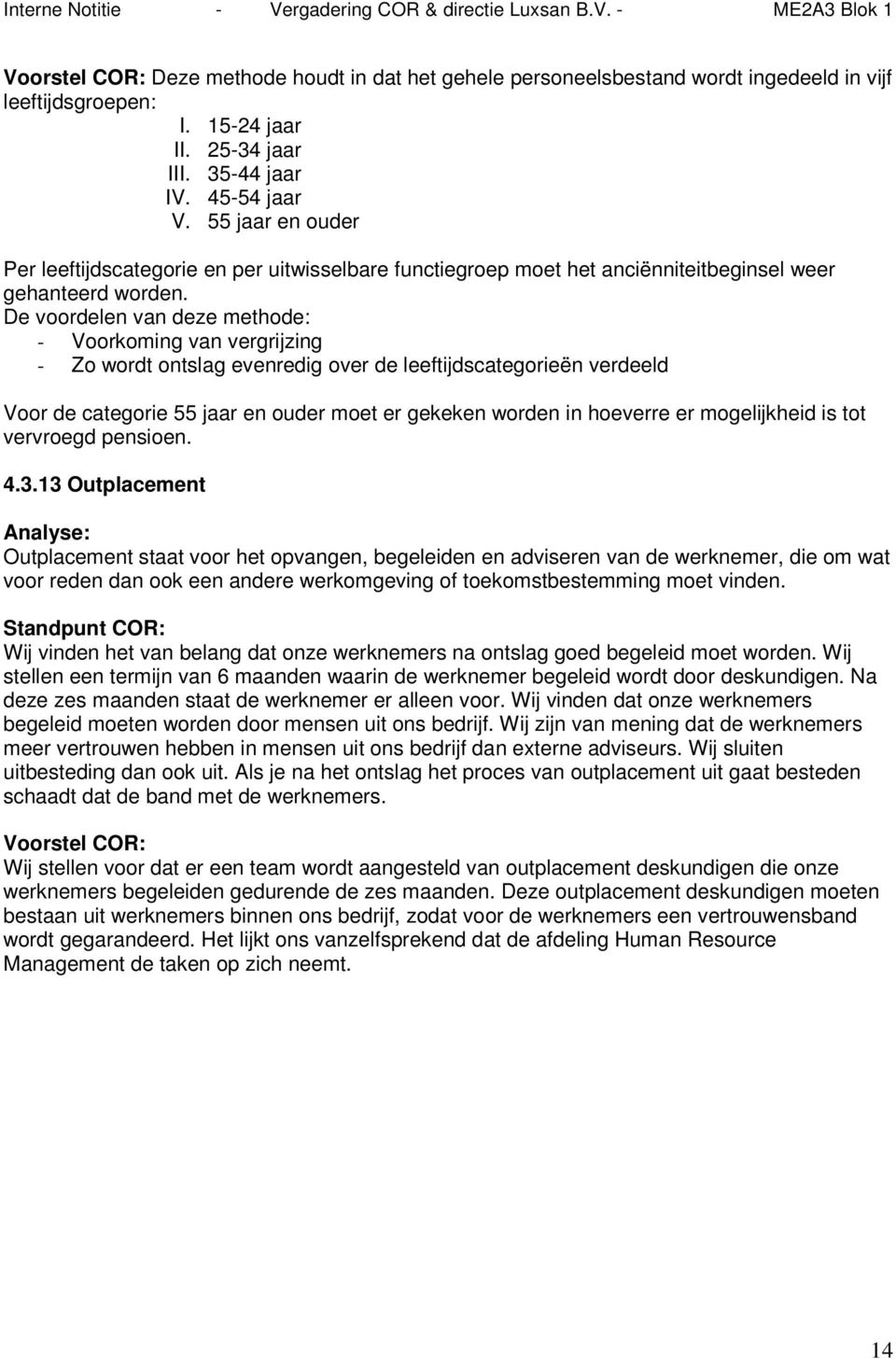 Interne Notitie - Vergadering COR & directie Luxsan B.V. - ME2A3 Blok 1

Voorstel COR: Deze methode houdt in dat het gehele personeelsbestand wordt ingedeeld in vijf leeftijdsgroepen:
I. 15-24 jaar
II. 25-34 jaar
III. 35-44 jaar
IV. 45-54 jaar
V. 55 jaar en ouder

Per leeftijdscategorie en per uitwisselbare functiegroep moet het anciënniteitbeginsel weer gehanteerd worden.
De voordelen van deze methode:
- Voorkoming van vergrijzing
- Zo wordt ontslag evenredig over de leeftijdscategorieën verdeeld

Voor de categorie 55 jaar en ouder moet er gekeken worden in hoeverre er mogelijkheid is tot vervroegd pensioen.

4.3.13 Outplacement

Analyse:
Outplacement staat voor het opvangen, begeleiden en adviseren van de werknemer, die om wat voor reden dan ook een andere werkomgeving of toekomstbestemming moet vinden.

Standpunt COR:
Wij vinden het van belang dat onze werknemers na ontslag goed begeleid moet worden. Wij stellen een termijn van 6 maanden waarin de werknemer begeleid wordt door deskundigen. Na deze zes maanden staat de werknemer er alleen voor. Wij vinden dat onze werknemers begeleid moeten worden door mensen uit ons bedrijf. Wij zijn van mening dat de werknemers meer vertrouwen hebben in mensen uit ons bedrijf dan externe adviseurs. Wij sluiten uitbesteding dan ook uit. Als je na het ontslag het proces van outplacement uit gaat besteden schaadt dat de band met de werknemers.

Voorstel COR:
Wij stellen voor dat er een team wordt aangesteld van outplacement deskundigen die onze werknemers begeleiden gedurende de zes maanden. Deze outplacement deskundigen moeten bestaan uit werknemers binnen ons bedrijf, zodat voor de werknemers een vertrouwensband wordt gegarandeerd. Het lijkt ons vanzelfsprekend dat de afdeling Human Resource Management de taken op zich neemt.

14